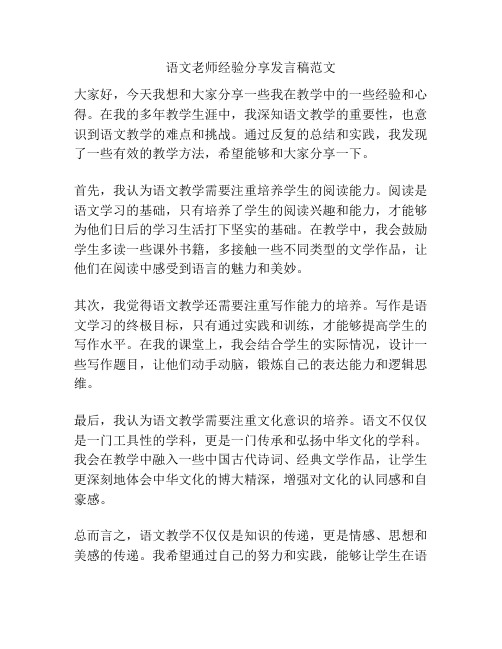 语文老师经验分享发言稿范文

大家好，今天我想和大家分享一些我在教学中的一些经验和心得。在我的多年教学生涯中，我深知语文教学的重要性，也意识到语文教学的难点和挑战。通过反复的总结和实践，我发现了一些有效的教学方法，希望能够和大家分享一下。

首先，我认为语文教学需要注重培养学生的阅读能力。阅读是语文学习的基础，只有培养了学生的阅读兴趣和能力，才能够为他们日后的学习生活打下坚实的基础。在教学中，我会鼓励学生多读一些课外书籍，多接触一些不同类型的文学作品，让他们在阅读中感受到语言的魅力和美妙。

其次，我觉得语文教学还需要注重写作能力的培养。写作是语文学习的终极目标，只有通过实践和训练，才能够提高学生的写作水平。在我的课堂上，我会结合学生的实际情况，设计一些写作题目，让他们动手动脑，锻炼自己的表达能力和逻辑思维。

最后，我认为语文教学需要注重文化意识的培养。语文不仅仅是一门工具性的学科，更是一门传承和弘扬中华文化的学科。我会在教学中融入一些中国古代诗词、经典文学作品，让学生更深刻地体会中华文化的博大精深，增强对文化的认同感和自豪感。

总而言之，语文教学不仅仅是知识的传递，更是情感、思想和美感的传递。我希望通过自己的努力和实践，能够让学生在语